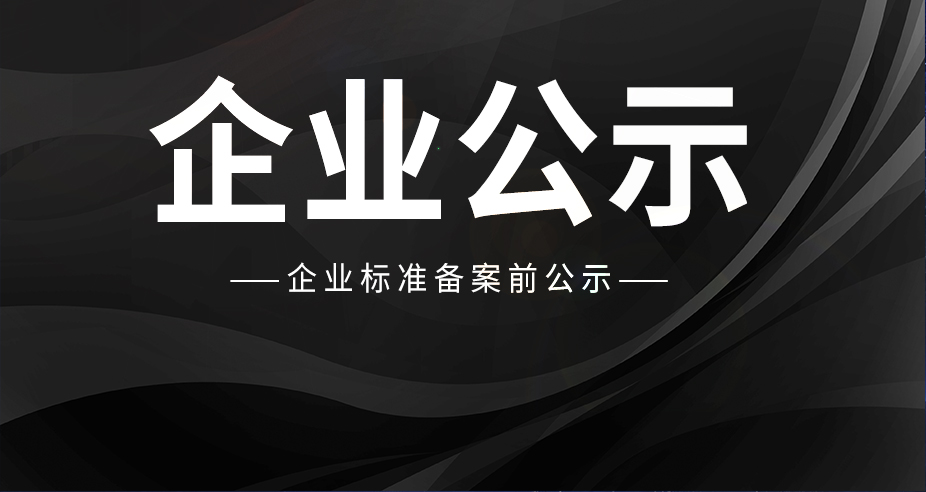 企业公示

——企业标准备案前公示——